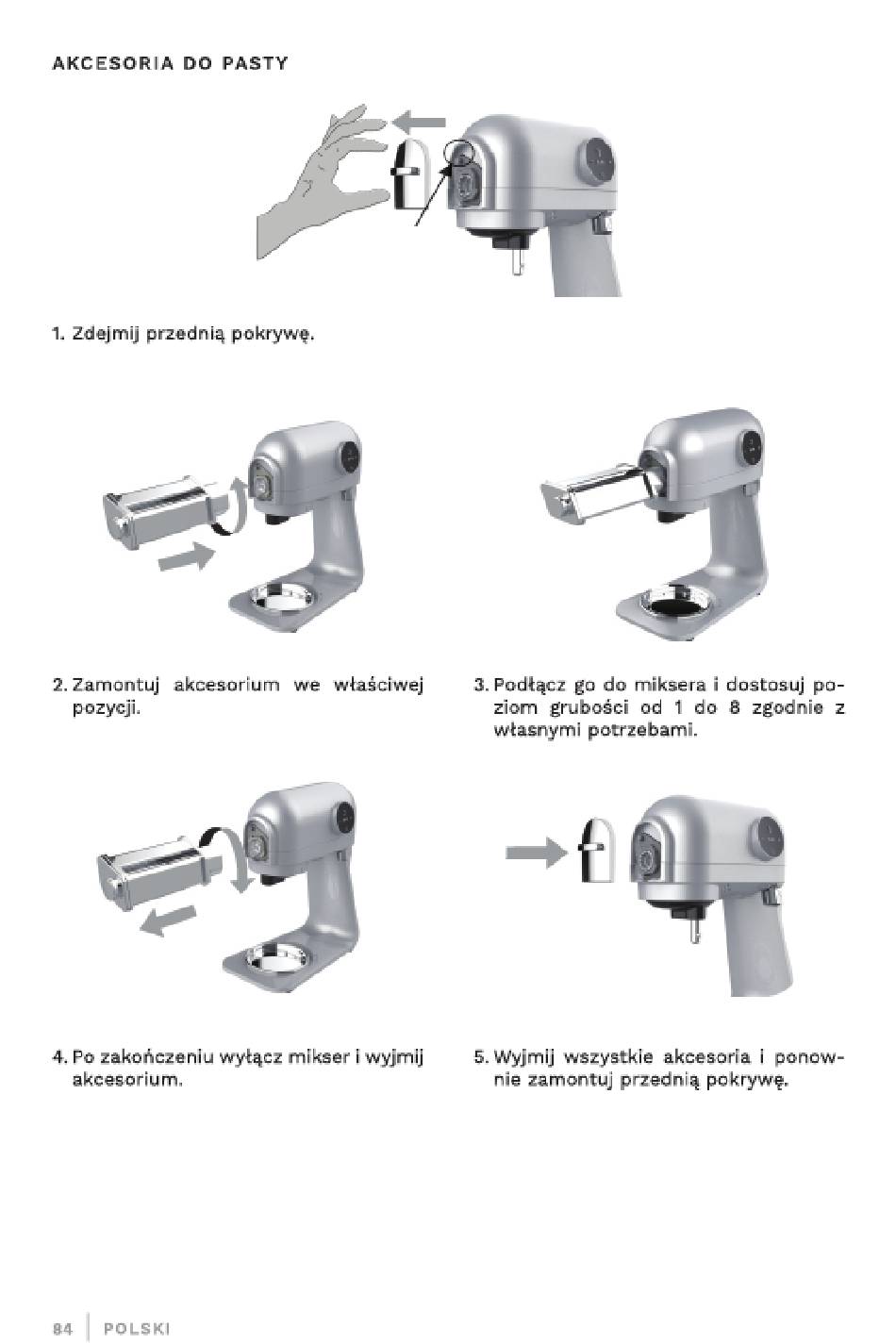 AKCESORIA DO PASTY

1. Zdejmij przednią pokrywę.

2. Zamontuj akcesorium we właściwej pozycji.

3. Podłącz go do miksera i dostosuj poziom grubości od 1 do 8 zgodnie z własnymi potrzebami.

4. Po zakończeniu wyłącz mikser i wyjmij akcesorium.

5. Wyjmij wszystkie akcesoria i ponownie zamontuj przednią pokrywę.

84 | POLSKI